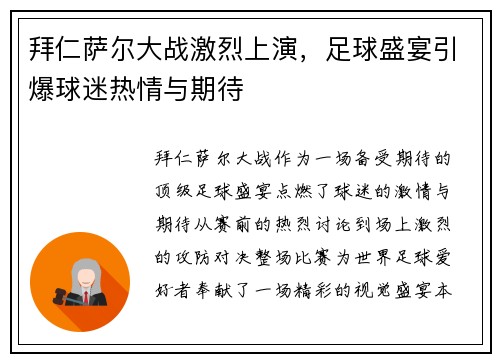 拜仁萨尔大战激烈上演，足球盛宴引爆球迷热情与期待

拜仁萨尔大战作为一场备受期待的顶级足球盛宴点燃了球迷的激情与期待从赛前的热烈讨论到场上激烈的攻防对决整场比赛为世界足球爱好者奉献了一场精彩的视觉盛宴本